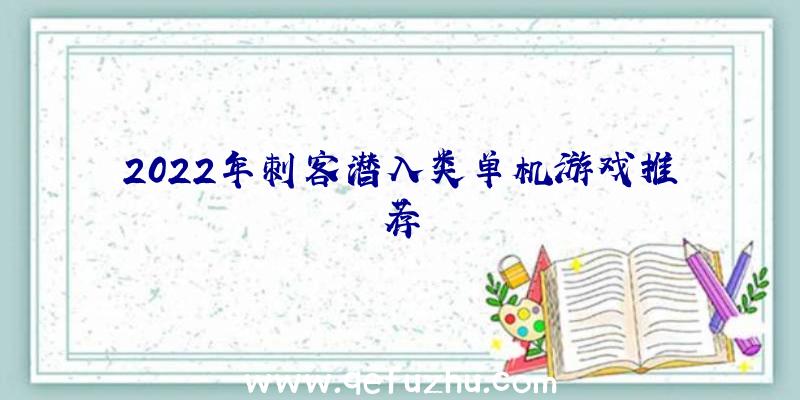 2022年刺客潜入类单机游戏推荐

www.qefuzhu.com